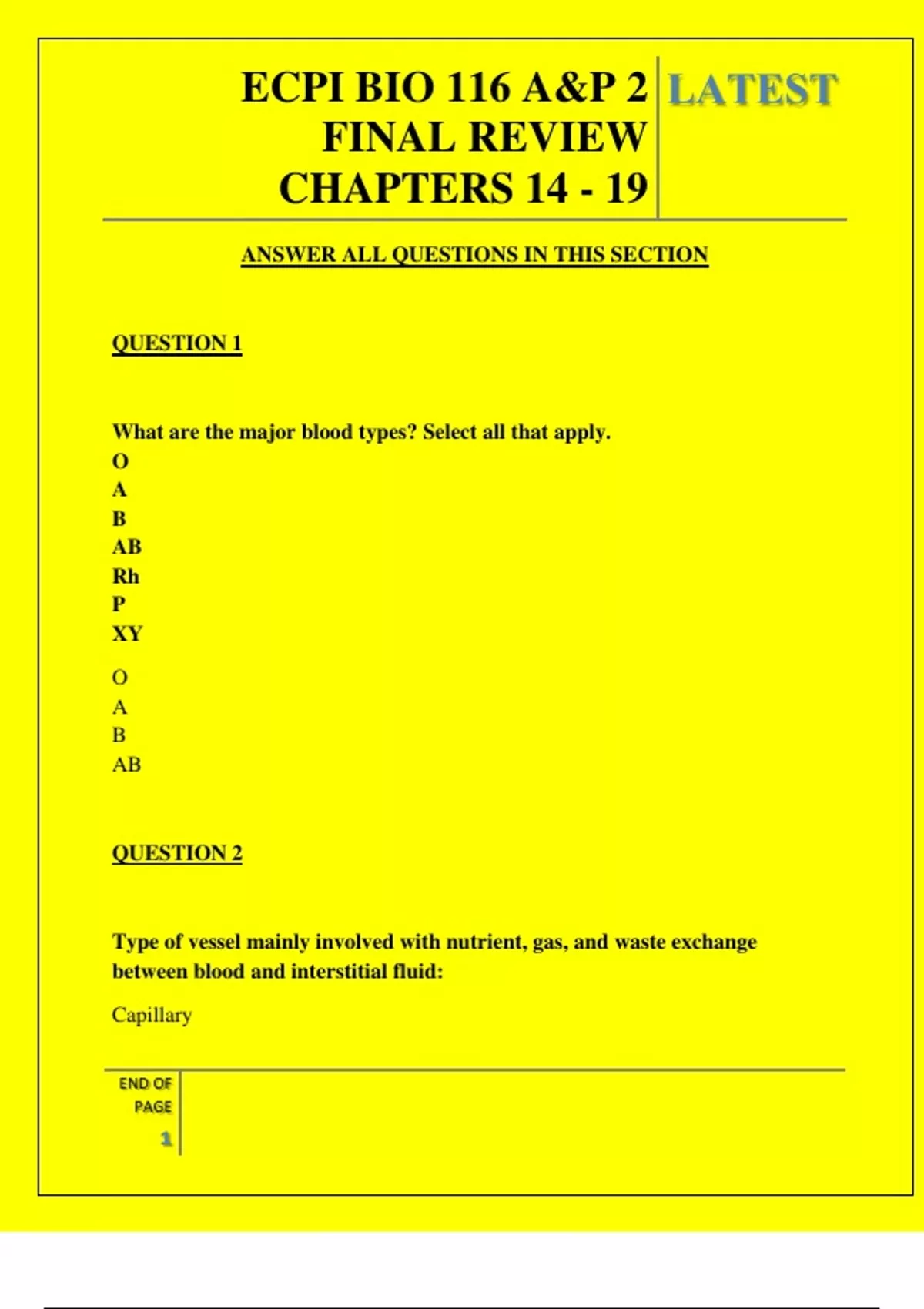 ECPI BIO 116 A&P 2 FINAL REVIEW CHAPTERS 14 - 19

LATEST

ANSWER ALL QUESTIONS IN THIS SECTION

QUESTION 1

What are the major blood types? Select all that apply.
O
A
B
AB
Rh
P
XY

O
A
B
AB

QUESTION 2

Type of vessel mainly involved with nutrient, gas, and waste exchange between blood and interstitial fluid:

Capillary

END OF PAGE
1